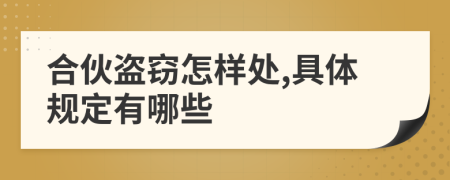 合伙盗窃怎样处,具体规定有哪些